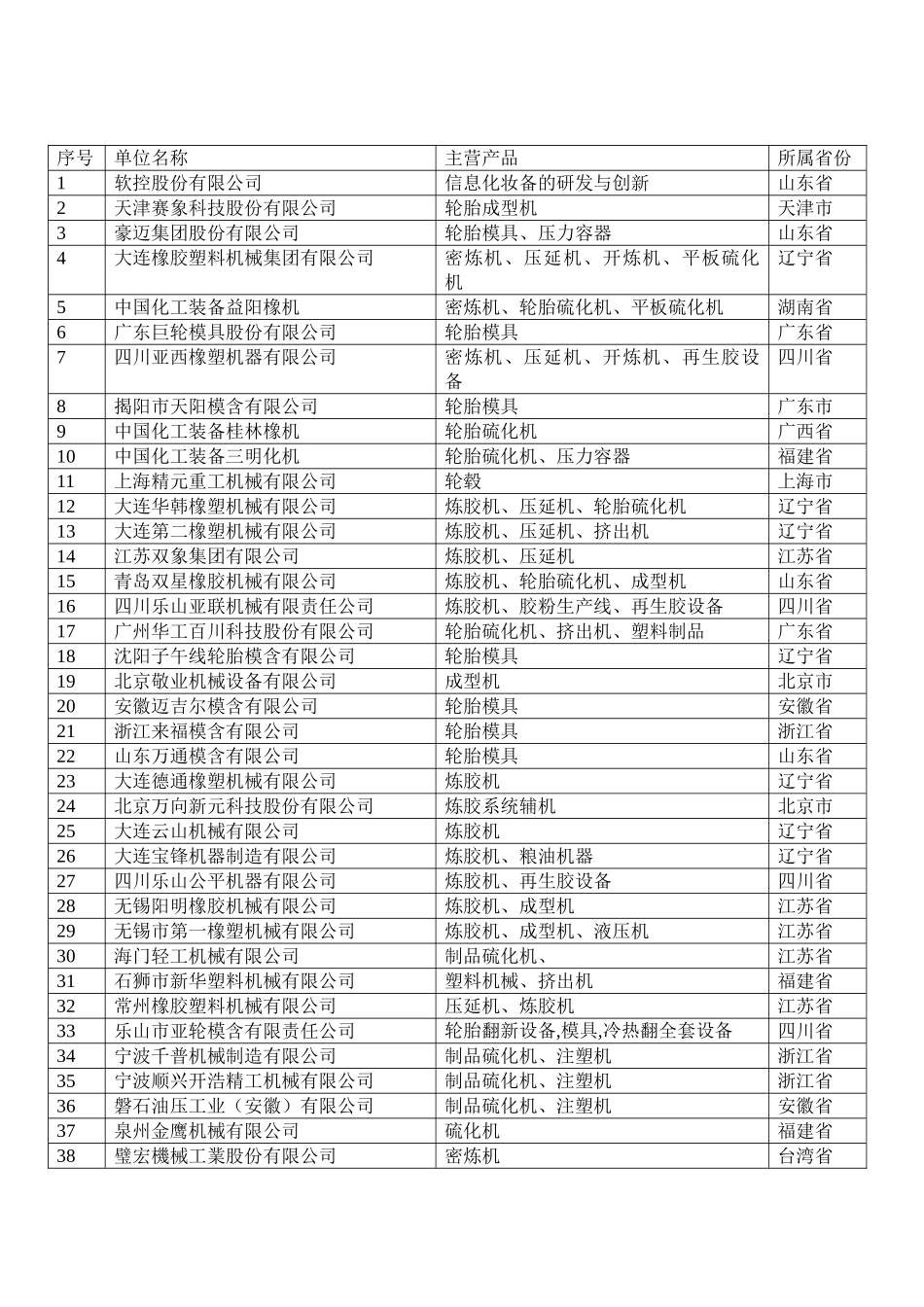 | 序号 | 单位名称 | 主营产品 | 所属省份 |
|---|---|---|---|
| 1 | 软控股份有限公司 | 信息化妆备的研发与创新 | 山东省 |
| 2 | 天津赛象科技股份有限公司 | 轮胎成型机 | 天津市 |
| 3 | 豪迈集团股份有限公司 | 轮胎模具、压力容器 | 山东省 |
| 4 | 大连橡胶塑料机械集团有限公司 | 密炼机、压延机、开炼机、平板硫化机 | 辽宁省 |
| 5 | 中国化工装备益阳橡机 | 密炼机、轮胎硫化机、平板硫化机 | 湖南省 |
| 6 | 广东巨轮模具股份有限公司 | 轮胎模具 | 广东省 |
| 7 | 四川亚西橡塑机器有限公司 | 密炼机、压延机、开炼机、再生胶设备 | 四川省 |
| 8 | 揭阳市天阳模含有限公司 | 轮胎模具 | 广东市 |
| 9 | 中国化工装备桂林橡机 | 轮胎硫化机 | 广西省 |
| 10 | 中国化工装备三明化机 | 轮胎硫化机、压力容器 | 福建省 |
| 11 | 上海精元重工机械有限公司 | 轮毂 | 上海市 |
| 12 | 大连华韩橡塑机械有限公司 | 炼胶机、压延机、轮胎硫化机 | 辽宁省 |
| 13 | 大连第二橡塑机械有限公司 | 炼胶机、压延机、挤出机 | 辽宁省 |
| 14 | 江苏双象集团有限公司 | 炼胶机、压延机 | 江苏省 |
| 15 | 青岛双星橡胶机械有限公司 | 炼胶机、轮胎硫化机、成型机 | 山东省 |
| 16 | 四川乐山亚联机械有限责任公司 | 炼胶机、胶粉生产线、再生胶设备 | 四川省 |
| 17 | 广州华工百川科技股份有限公司 | 轮胎硫化机、挤出机、塑料制品 | 广东省 |
| 18 | 沈阳子午线轮胎模含有限公司 | 轮胎模具 | 辽宁省 |
| 19 | 北京敬业机械设备有限公司 | 成型机 | 北京市 |
| 20 | 安徽迈吉尔模含有限公司 | 轮胎模具 | 安徽省 |
| 21 | 浙江来福模含有限公司 | 轮胎模具 | 浙江省 |
| 22 | 山东万通模含有限公司 | 轮胎模具 | 山东省 |
| 23 | 大连德通橡塑机械有限公司 | 炼胶机 | 辽宁省 |
| 24 | 北京万向新元科技股份有限公司 | 炼胶系统辅机 | 北京市 |
| 25 | 大连云山机械有限公司 | 炼胶机 | 辽宁省 |
| 26 | 大连宝锋机器制造有限公司 | 炼胶机、粮油机器 | 辽宁省 |
| 27 | 四川乐山公平机器有限公司 | 炼胶机、再生胶设备 | 四川省 |
| 28 | 无锡阳明橡胶机械有限公司 | 炼胶机、成型机 | 江苏省 |
| 29 | 无锡市第一橡塑机械有限公司 | 炼胶机、成型机、液压机 | 江苏省 |
| 30 | 海门轻工机械有限公司 | 制品硫化机、 | 江苏省 |
| 31 | 石狮市新华塑料机械有限公司 | 塑料机械、挤出机 | 福建省 |
| 32 | 常州橡胶塑料机械有限公司 | 压延机、炼胶机 | 江苏省 |
| 33 | 乐山市亚轮模含有限责任公司 | 轮胎翻新设备,模具,冷热翻全套设备 | 四川省 |
| 34 | 宁波千普机械制造有限公司 | 制品硫化机、注塑机 | 浙江省 |
| 35 | 宁波顺兴开浩精工机械有限公司 | 制品硫化机、注塑机 | 浙江省 |
| 36 | 磐石油压工业（安徽）有限公司 | 制品硫化机、注塑机 | 安徽省 |
| 37 | 泉州金鹰机械有限公司 | 硫化机 | 福建省 |
| 38 | 璧宏機械工業股份有限公司 | 密炼机 | 台湾省 |